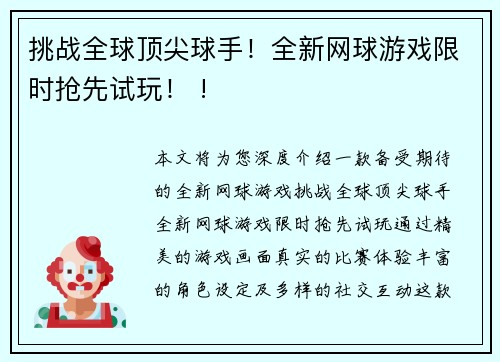 挑战全球顶尖球手！全新网球游戏限时抢先试玩！！

本文将为您深度介绍一款备受期待的全新网球游戏挑战全球顶尖球手全新网球游戏限时抢先试玩通过精美的游戏画面真实的比赛体验丰富的角色设定及多样的社交互动这款